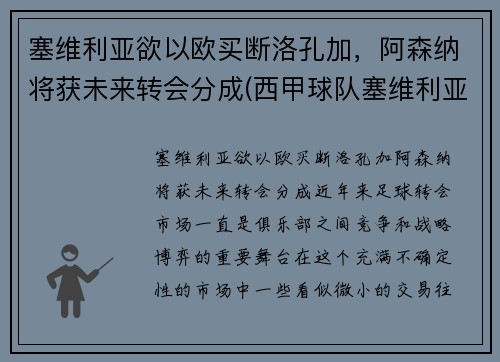 塞维利亚欲以欧买断洛孔加，阿森纳将获未来转会分成(西甲球队塞维利亚

塞维利亚欲以欧买断洛孔加阿森纳将获未来转会分成近年来足球转会市场一直是俱乐部之间竞争和战略博弈的重要舞台在这个充满不确定性的市场中一些看似微小的交易往